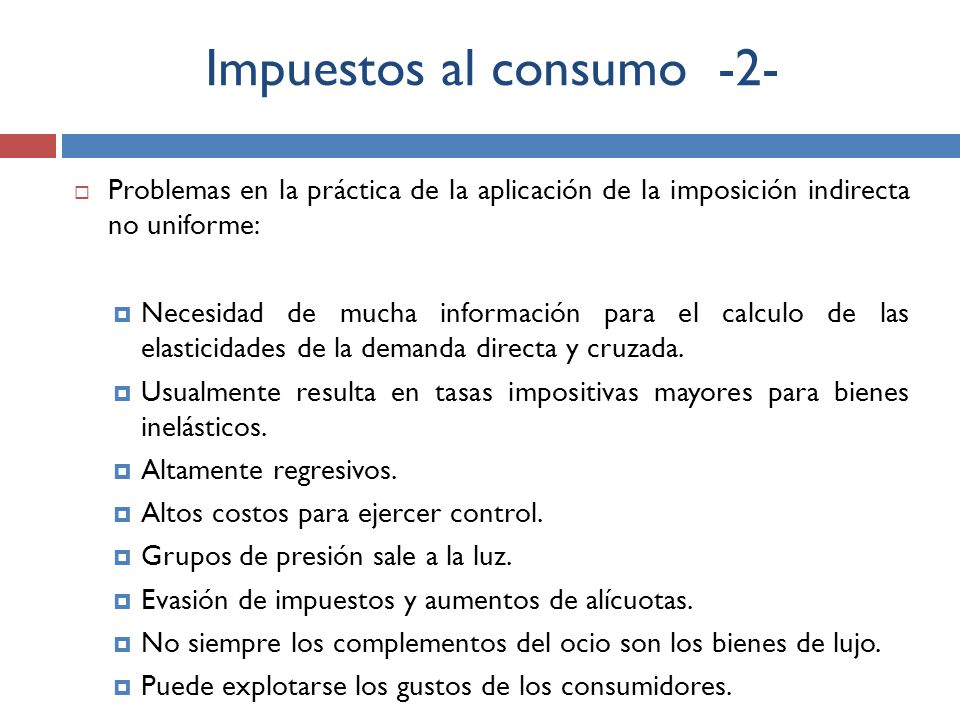 Impuestos al consumo -2-

Problemas en la práctica de la aplicación de la imposición indirecta no uniforme:

Necesidad de mucha información para el calculo de las elasticidades de la demanda directa y cruzada.

Usualmente resulta en tasas impositivas mayores para bienes inelásticos.

Altamente regresivos.

Altos costos para ejercer control.

Grupos de presión sale a la luz.

Evasión de impuestos y aumentos de alícuotas.

No siempre los complementos del ocio son los bienes de lujo.

Puede explotarse los gustos de los consumidores.